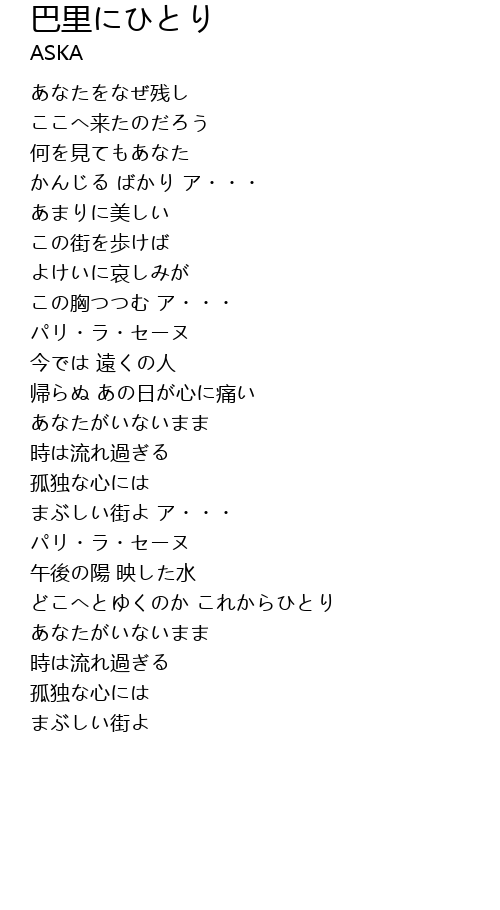 巴里にひとり
ASKA

あなたをなぜ残し
ここへ来たのだろう
何を見てもあなた
かんじる ばかり ア・・・
あまりに美しい
この街を歩けば
よけいに哀しみが
この胸つつむ ア・・・
パリ・ラ・セーヌ
今では 遠くの人
帰らぬ あの日が心に痛い
あなたがいないまま
時は流れ過ぎる
孤独な心には
まぶしい街よ ア・・・
パリ・ラ・セーヌ
午後の陽 映した水
どこへとゆくのか これからひとり
あなたがいないまま
時は流れ過ぎる
孤独な心には
まぶしい街よ